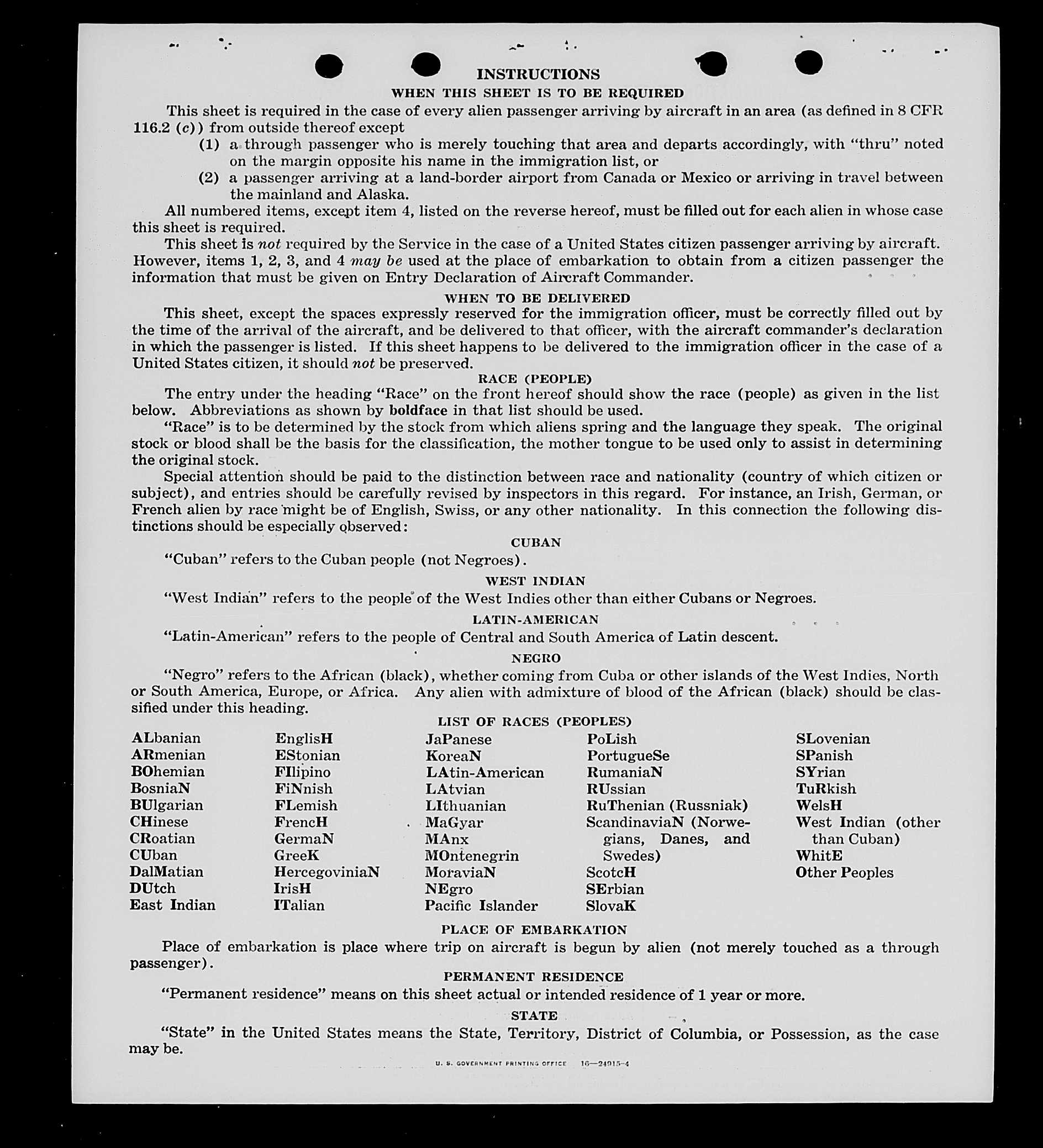 INSTRUCTIONS

WHEN THIS SHEET IS TO BE REQUIRED

This sheet is required in the case of every alien passenger arriving by aircraft in an area (as defined in 8 CFR 116.2 (c)) from outside thereof except

(1) a through passenger who is merely touching that area and departs accordingly, with "thru" noted on the margin opposite his name in the immigration list, or

(2) a passenger arriving at a land-border airport from Canada or Mexico or arriving in travel between the mainland and Alaska.

All numbered items, except item 4, listed on the reverse hereof, must be filled out for each alien in whose case this sheet is required.

This sheet is not required by the Service in the case of a United States citizen passenger arriving by aircraft. However, items 1, 2, 3, and 4 may be used at the place of embarkation to obtain from a citizen passenger the information that must be given on Entry Declaration of Aircraft Commander.

WHEN TO BE DELIVERED

This sheet, except the spaces expressly reserved for the immigration officer, must be correctly filled out by the time of the arrival of the aircraft, and be delivered to that officer, with the aircraft commander's declaration in which the passenger is listed. If this sheet happens to be delivered to the immigration officer in the case of a United States citizen, it should not be preserved.

RACE (PEOPLE)

The entry under the heading "Race" on the front hereof should show the race (people) as given in the list below. Abbreviations as shown by boldface in that list should be used.

"Race" is to be determined by the stock from which aliens spring and the language they speak. The original stock or blood shall be the basis for the classification, the mother tongue to be used only to assist in determining the original stock.

Special attention should be paid to the distinction between race and nationality (country of which citizen or subject), and entries should be carefully revised by inspectors in this regard. For instance, an Irish, German, or French alien by race might be of English, Swiss, or any other nationality. In this connection the following distinctions should be especially observed:

CUBAN

"Cuban" refers to the Cuban people (not Negroes).

WEST INDIAN

"West Indian" refers to the people of the West Indies other than either Cubans or Negroes.

LATIN-AMERICAN

"Latin-American" refers to the people of Central and South America of Latin descent.

NEGRO

"Negro" refers to the African (black), whether coming from Cuba or other islands of the West Indies, North or South America, Europe, or Africa. Any alien with admixture of blood of the African (black) should be classified under this heading.

LIST OF RACES (PEOPLES)

ALbanian
ARmenian
BOhemian
BosniaN
BUlgarian
CHinese
CRoatian
CUban
DalMatian
DUtch
East Indian

EnglisH
EStonian
FIlipino
FiNnish
FLemish
FrencH
GermaN
GreeK
HercegoviniaN
IrisH
ITalian

JaPanese
KoreaN
LAtin-American
LAtvian
LIthuanian
MaGyar
MAnx
MOntenegrin
MoraviaN
NEgro
Pacific Islander

PoLish
PortugueSe
RumaniaN
RUssian
RuThenian (Russniak)
ScandinaviaN (Norwegians, Danes, and Swedes)
ScotcH
SErbian
SlovaK

SLovenian
SPanish
SYrian
TuRkish
WelsH
West Indian (other than Cuban)
WhitE
Other Peoples

PLACE OF EMBARKATION

Place of embarkation is place where trip on aircraft is begun by alien (not merely touched as a through passenger).

PERMANENT RESIDENCE

"Permanent residence" means on this sheet actual or intended residence of 1 year or more.

STATE

"State" in the United States means the State, Territory, District of Columbia, or Possession, as the case may be.

U. S. GOVERNMENT PRINTING OFFICE 16—24915-4